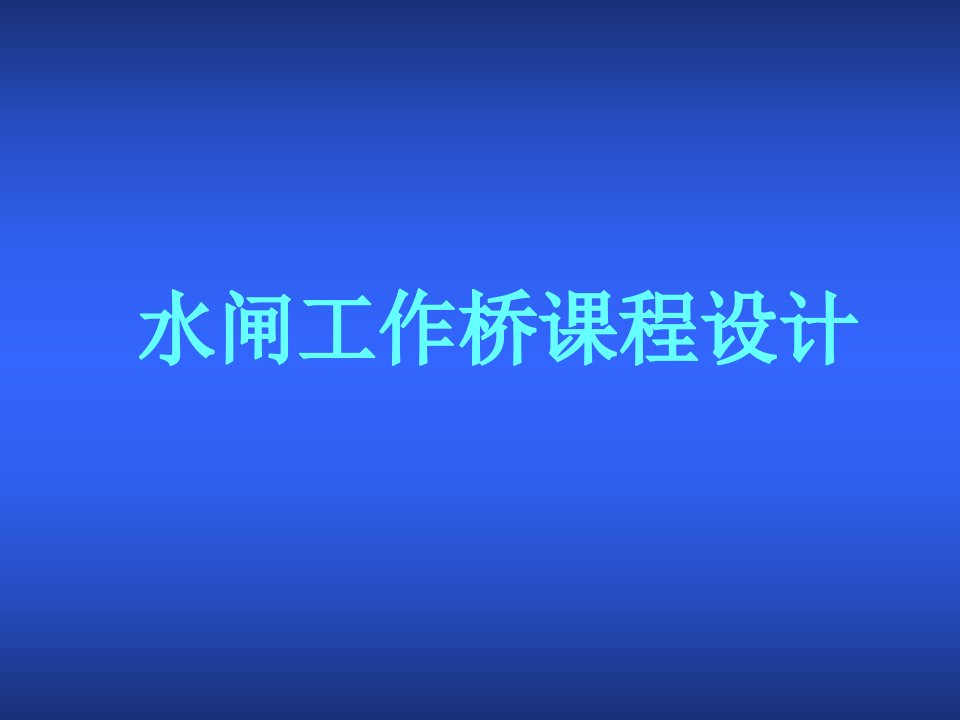 水闸工作桥课程设计